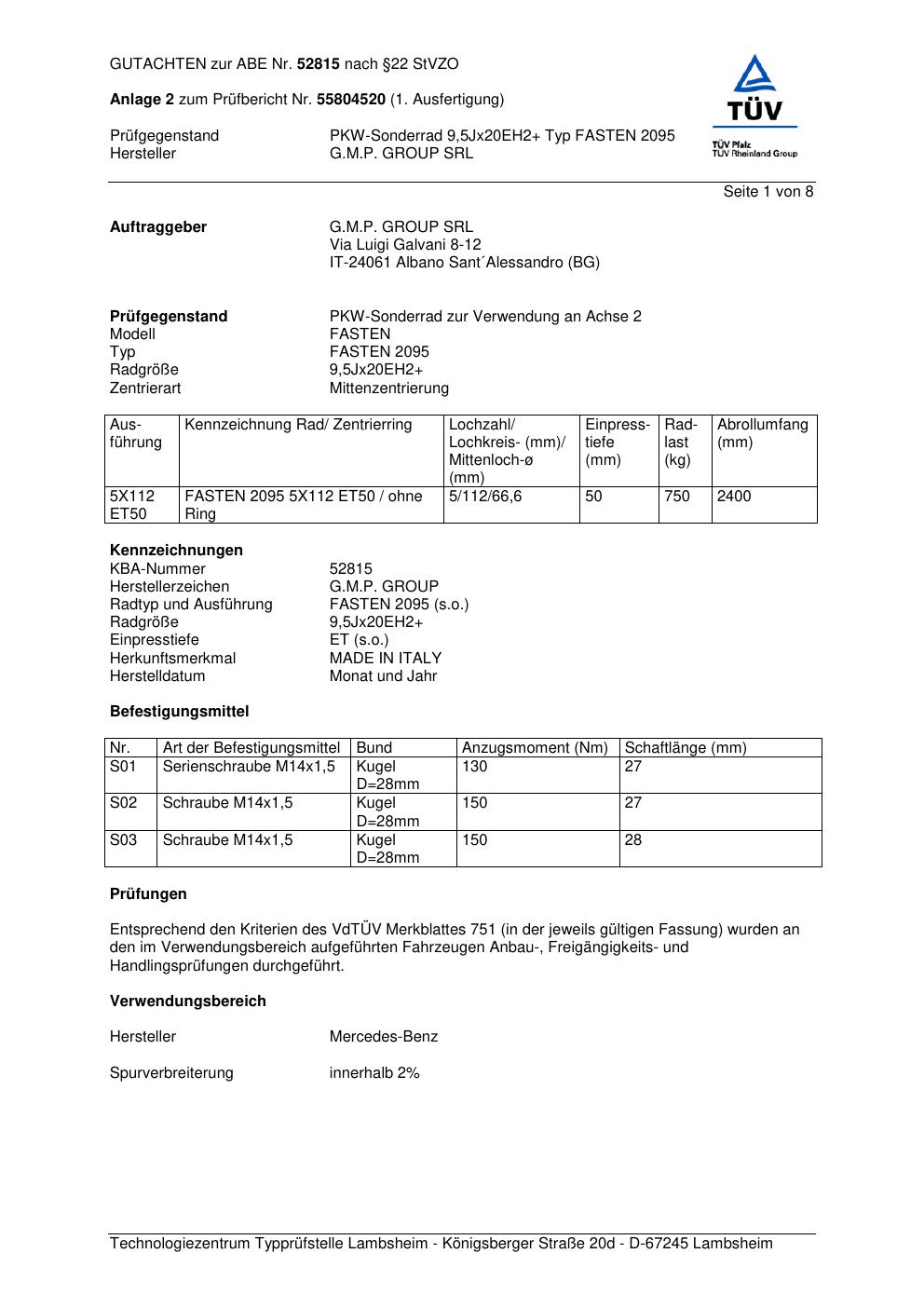 GUTACHTEN zur ABE Nr. 52815 nach §22 StVZO

Anlage 2 zum Prüfbericht Nr. 55804520 (1. Ausfertigung)

Prüfgegenstand PKW-Sonderrad 9,5Jx20EH2+ Typ FASTEN 2095
Hersteller G.M.P. GROUP SRL

TÜV
TÜV Pfalz
TÜV Rheinland Group

Seite 1 von 8

Auftraggeber G.M.P. GROUP SRL
Via Luigi Galvani 8-12
IT-24061 Albano Sant´Alessandro (BG)

Prüfgegenstand PKW-Sonderrad zur Verwendung an Achse 2
Modell FASTEN
Typ FASTEN 2095
Radgröße 9,5Jx20EH2+
Zentrierart Mittenzentrierung

| Ausführung | Kennzeichnung Rad/ Zentrierring | Lochzahl/ Lochkreis- (mm)/ Mittenloch-ø (mm) | Einpresstiefe (mm) | Radlast (kg) | Abrollumfang (mm) |
|---|---|---|---|---|---|
| 5X112 ET50 | FASTEN 2095 5X112 ET50 / ohne Ring | 5/112/66,6 | 50 | 750 | 2400 |

Kennzeichnungen
KBA-Nummer 52815
Herstellerzeichen G.M.P. GROUP
Radtyp und Ausführung FASTEN 2095 (s.o.)
Radgröße 9,5Jx20EH2+
Einpresstiefe ET (s.o.)
Herkunftsmerkmal MADE IN ITALY
Herstelldatum Monat und Jahr

Befestigungsmittel

| Nr. | Art der Befestigungsmittel | Bund | Anzugsmoment (Nm) | Schaftlänge (mm) |
|---|---|---|---|---|
| S01 | Serienschraube M14x1,5 | Kugel D=28mm | 130 | 27 |
| S02 | Schraube M14x1,5 | Kugel D=28mm | 150 | 27 |
| S03 | Schraube M14x1,5 | Kugel D=28mm | 150 | 28 |

Prüfungen

Entsprechend den Kriterien des VdTÜV Merkblattes 751 (in der jeweils gültigen Fassung) wurden an den im Verwendungsbereich aufgeführten Fahrzeugen Anbau-, Freigängigkeits- und Handlingsprüfungen durchgeführt.

Verwendungsbereich

Hersteller Mercedes-Benz

Spurverbreiterung innerhalb 2%

Technologiezentrum Typprüfstelle Lambsheim - Königsberger Straße 20d - D-67245 Lambsheim